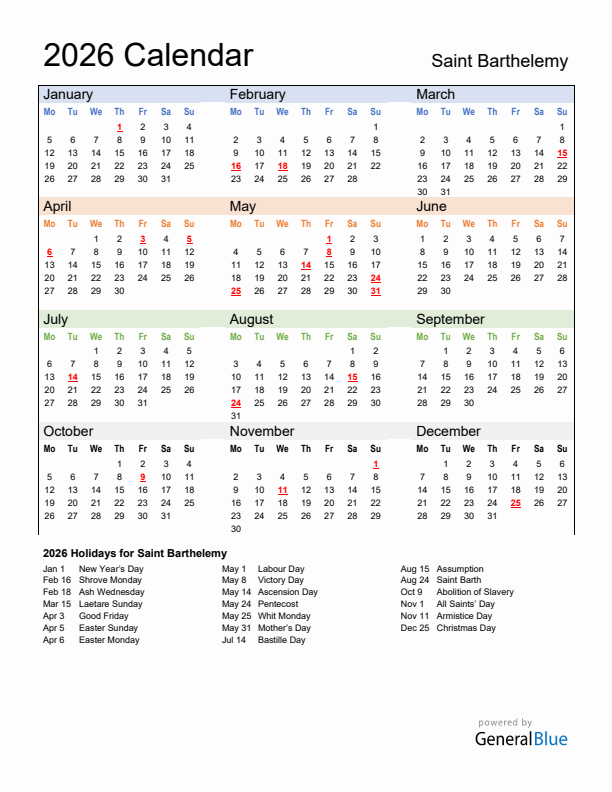 2026 Calendar

Saint Barthelemy

January

| Mo | Tu | We | Th | Fr | Sa | Su |
|---|---|---|---|---|---|---|
| | | | 1 | 2 | 3 | 4 |
| 5 | 6 | 7 | 8 | 9 | 10 | 11 |
| 12 | 13 | 14 | 15 | 16 | 17 | 18 |
| 19 | 20 | 21 | 22 | 23 | 24 | 25 |
| 26 | 27 | 28 | 29 | 30 | 31 | |

February

| Mo | Tu | We | Th | Fr | Sa | Su |
|---|---|---|---|---|---|---|
| | | | | | | 1 |
| 2 | 3 | 4 | 5 | 6 | 7 | 8 |
| 9 | 10 | 11 | 12 | 13 | 14 | 15 |
| 16 | 17 | 18 | 19 | 20 | 21 | 22 |
| 23 | 24 | 25 | 26 | 27 | 28 | |

March

| Mo | Tu | We | Th | Fr | Sa | Su |
|---|---|---|---|---|---|---|
| | | | | | | 1 |
| 2 | 3 | 4 | 5 | 6 | 7 | 8 |
| 9 | 10 | 11 | 12 | 13 | 14 | 15 |
| 16 | 17 | 18 | 19 | 20 | 21 | 22 |
| 23 | 24 | 25 | 26 | 27 | 28 | 29 |
| 30 | 31 | | | | | |

April

| Mo | Tu | We | Th | Fr | Sa | Su |
|---|---|---|---|---|---|---|
| | | 1 | 2 | 3 | 4 | 5 |
| 6 | 7 | 8 | 9 | 10 | 11 | 12 |
| 13 | 14 | 15 | 16 | 17 | 18 | 19 |
| 20 | 21 | 22 | 23 | 24 | 25 | 26 |
| 27 | 28 | 29 | 30 | | | |

May

| Mo | Tu | We | Th | Fr | Sa | Su |
|---|---|---|---|---|---|---|
| | | | | 1 | 2 | 3 |
| 4 | 5 | 6 | 7 | 8 | 9 | 10 |
| 11 | 12 | 13 | 14 | 15 | 16 | 17 |
| 18 | 19 | 20 | 21 | 22 | 23 | 24 |
| 25 | 26 | 27 | 28 | 29 | 30 | 31 |

June

| Mo | Tu | We | Th | Fr | Sa | Su |
|---|---|---|---|---|---|---|
| 1 | 2 | 3 | 4 | 5 | 6 | 7 |
| 8 | 9 | 10 | 11 | 12 | 13 | 14 |
| 15 | 16 | 17 | 18 | 19 | 20 | 21 |
| 22 | 23 | 24 | 25 | 26 | 27 | 28 |
| 29 | 30 | | | | | |

July

| Mo | Tu | We | Th | Fr | Sa | Su |
|---|---|---|---|---|---|---|
| | | 1 | 2 | 3 | 4 | 5 |
| 6 | 7 | 8 | 9 | 10 | 11 | 12 |
| 13 | 14 | 15 | 16 | 17 | 18 | 19 |
| 20 | 21 | 22 | 23 | 24 | 25 | 26 |
| 27 | 28 | 29 | 30 | 31 | | |

August

| Mo | Tu | We | Th | Fr | Sa | Su |
|---|---|---|---|---|---|---|
| | | | | | 1 | 2 |
| 3 | 4 | 5 | 6 | 7 | 8 | 9 |
| 10 | 11 | 12 | 13 | 14 | 15 | 16 |
| 17 | 18 | 19 | 20 | 21 | 22 | 23 |
| 24 | 25 | 26 | 27 | 28 | 29 | 30 |
| 31 | | | | | | |

September

| Mo | Tu | We | Th | Fr | Sa | Su |
|---|---|---|---|---|---|---|
| | 1 | 2 | 3 | 4 | 5 | 6 |
| 7 | 8 | 9 | 10 | 11 | 12 | 13 |
| 14 | 15 | 16 | 17 | 18 | 19 | 20 |
| 21 | 22 | 23 | 24 | 25 | 26 | 27 |
| 28 | 29 | 30 | | | | |

October

| Mo | Tu | We | Th | Fr | Sa | Su |
|---|---|---|---|---|---|---|
| | | | 1 | 2 | 3 | 4 |
| 5 | 6 | 7 | 8 | 9 | 10 | 11 |
| 12 | 13 | 14 | 15 | 16 | 17 | 18 |
| 19 | 20 | 21 | 22 | 23 | 24 | 25 |
| 26 | 27 | 28 | 29 | 30 | 31 | |

November

| Mo | Tu | We | Th | Fr | Sa | Su |
|---|---|---|---|---|---|---|
| | | | | | | 1 |
| 2 | 3 | 4 | 5 | 6 | 7 | 8 |
| 9 | 10 | 11 | 12 | 13 | 14 | 15 |
| 16 | 17 | 18 | 19 | 20 | 21 | 22 |
| 23 | 24 | 25 | 26 | 27 | 28 | 29 |
| 30 | | | | | | |

December

| Mo | Tu | We | Th | Fr | Sa | Su |
|---|---|---|---|---|---|---|
| | 1 | 2 | 3 | 4 | 5 | 6 |
| 7 | 8 | 9 | 10 | 11 | 12 | 13 |
| 14 | 15 | 16 | 17 | 18 | 19 | 20 |
| 21 | 22 | 23 | 24 | 25 | 26 | 27 |
| 28 | 29 | 30 | 31 | | | |

2026 Holidays for Saint Barthelemy

Jan 1 New Year's Day
Feb 16 Shrove Monday
Feb 18 Ash Wednesday
Mar 15 Laetare Sunday
Apr 3 Good Friday
Apr 5 Easter Sunday
Apr 6 Easter Monday

May 1 Labour Day
May 8 Victory Day
May 14 Ascension Day
May 24 Pentecost
May 25 Whit Monday
May 31 Mother's Day
Jul 14 Bastille Day

Aug 15 Assumption
Aug 24 Saint Barth
Oct 9 Abolition of Slavery
Nov 1 All Saints' Day
Nov 11 Armistice Day
Dec 25 Christmas Day

powered by
GeneralBlue